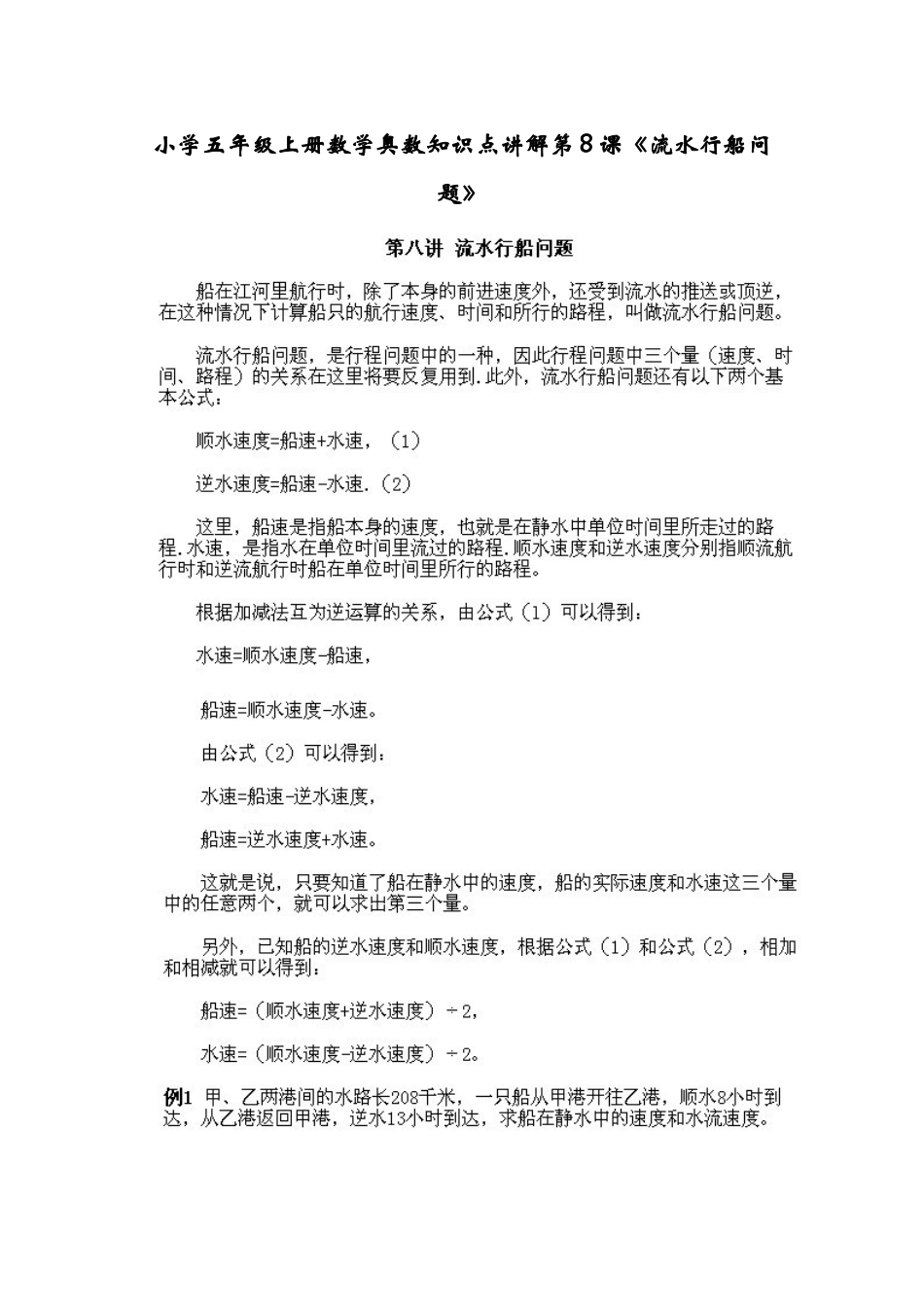 小学五年级上册数学奥数知识点讲解第8课《流水行船问题》

第八讲 流水行船问题

船在江河里航行时，除了本身的前进速度外，还受到流水的推送或顶逆，在这种情况下计算船只的航行速度、时间和所行的路程，叫做流水行船问题。

流水行船问题，是行程问题中的一种，因此行程问题中三个量（速度、时间、路程）的关系在这里将要反复用到.此外，流水行船问题还有以下两个基本公式：

顺水速度=船速+水速，（1）

逆水速度=船速-水速.（2）

这里，船速是指船本身的速度，也就是在静水中单位时间里所走过的路程.水速，是指水在单位时间里流过的路程.顺水速度和逆水速度分别指顺流航行时和逆流航行时船在单位时间里所行的路程。

根据加减法互为逆运算的关系，由公式（1）可以得到：

水速=顺水速度-船速，

船速=顺水速度-水速。

由公式（2）可以得到：

水速=船速-逆水速度，

船速=逆水速度+水速。

这就是说，只要知道了船在静水中的速度，船的实际速度和水速这三个量中的任意两个，就可以求出第三个量。

另外，已知船的逆水速度和顺水速度，根据公式（1）和公式（2），相加和相减就可以得到：

船速=（顺水速度+逆水速度）÷2，

水速=（顺水速度-逆水速度）÷2。

例1 甲、乙两港间的水路长208千米，一只船从甲港开往乙港，顺水8小时到达，从乙港返回甲港，逆水13小时到达，求船在静水中的速度和水流速度。